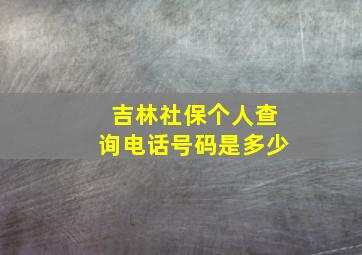 吉林社保个人查询电话号码是多少